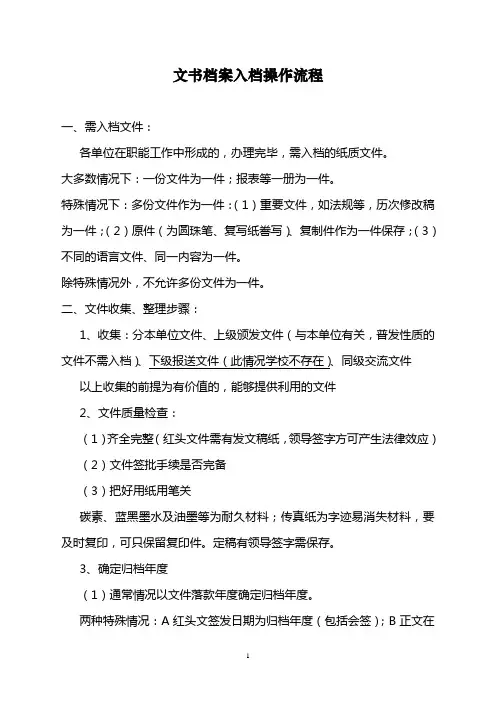 文书档案入档操作流程

一、需入档文件：

各单位在职能工作中形成的，办理完毕，需入档的纸质文件。

大多数情况下：一份文件为一件；报表等一册为一件。

特殊情况下：多份文件作为一件：（1）重要文件，如法规等，历次修改稿为一件；（2）原件（为圆珠笔、复写纸誊写）、复制件作为一件保存；（3）不同的语言文件、同一内容为一件。

除特殊情况外，不允许多份文件为一件。

二、文件收集、整理步骤：

1、收集：分本单位文件、上级颁发文件（与本单位有关，普发性质的文件不需入档）、下级报送文件（此情况学校不存在）、同级交流文件

以上收集的前提为有价值的，能够提供利用的文件

2、文件质量检查：

（1）齐全完整（红头文件需有发文稿纸，领导签字方可产生法律效应）

（2）文件签批手续是否完备

（3）把好用纸用笔关

碳素、蓝黑墨水及油墨等为耐久材料；传真纸为字迹易消失材料，要及时复印，可只保留复印件。定稿有领导签字需保存。

3、确定归档年度

（1）通常情况以文件落款年度确定归档年度。

两种特殊情况：A 红头文签发日期为归档年度（包括会签）；B 正文在

1